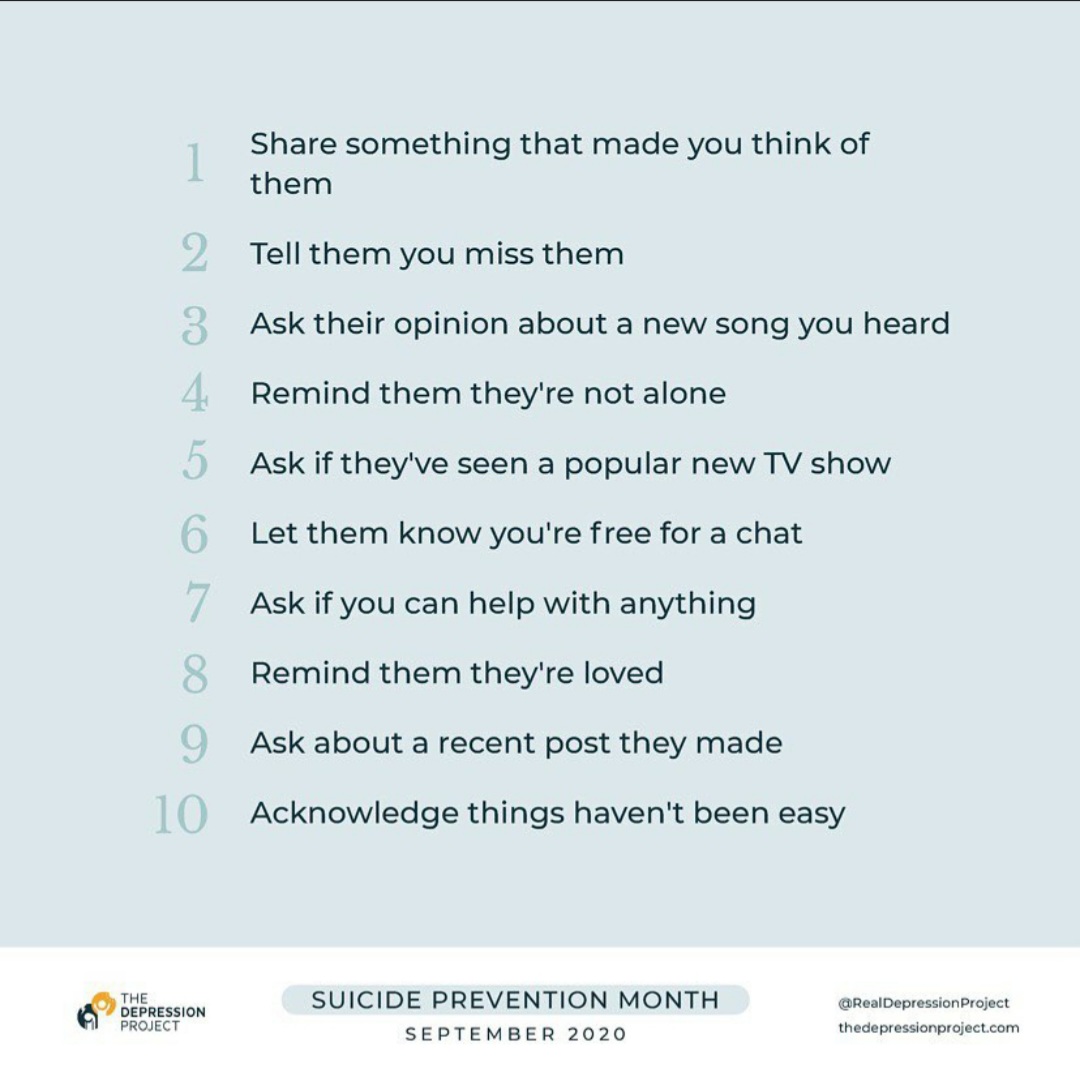 1 Share something that made you think of them

2 Tell them you miss them

3 Ask their opinion about a new song you heard

4 Remind them they're not alone

5 Ask if they've seen a popular new TV show

6 Let them know you're free for a chat

7 Ask if you can help with anything

8 Remind them they're loved

9 Ask about a recent post they made

10 Acknowledge things haven't been easy

THE DEPRESSION PROJECT

SUICIDE PREVENTION MONTH
SEPTEMBER 2020

@RealDepressionProject
thedepressionproject.com